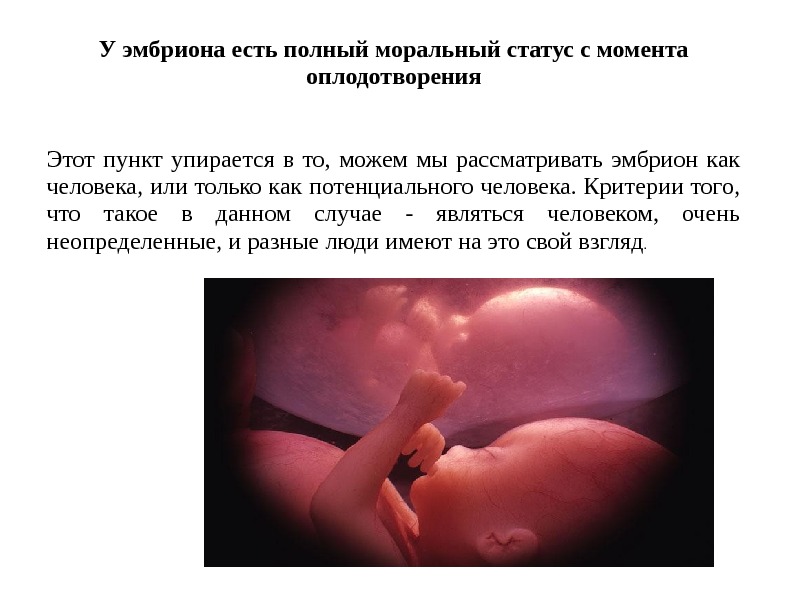 У эмбриона есть полный моральный статус с момента оплодотворения

Этот пункт упирается в то, можем мы рассматривать эмбрион как человека, или только как потенциального человека. Критерии того, что такое в данном случае - являться человеком, очень неопределенные, и разные люди имеют на это свой взгляд.